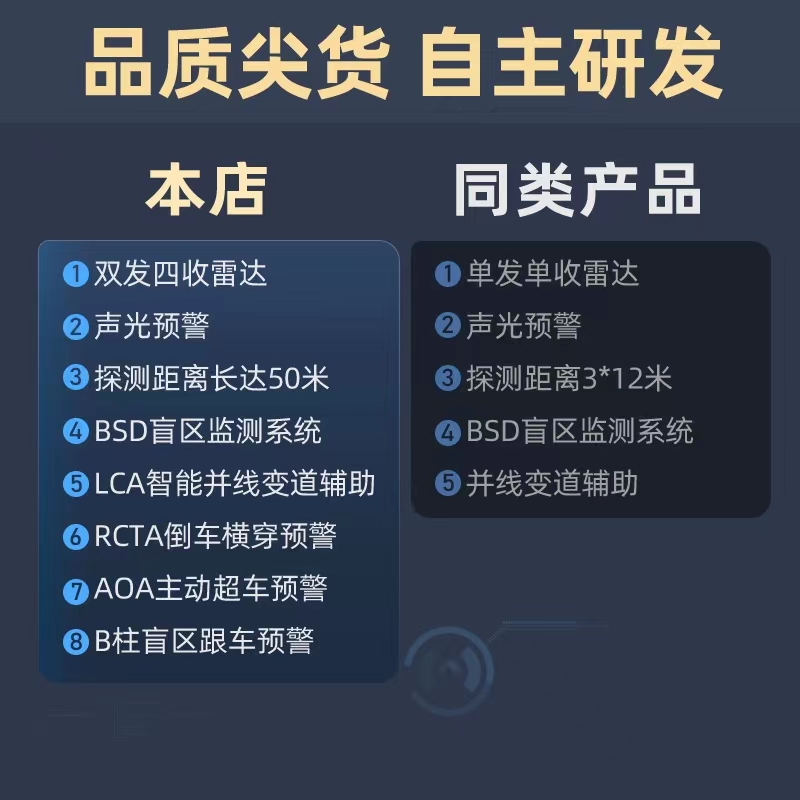 品质尖货 自主研发

本店

1 双发四收雷达
2 声光预警
3 探测距离长达50米
4 BSD盲区监测系统
5 LCA智能并线变道辅助
6 RCTA倒车横穿预警
7 AOA主动超车预警
8 B柱盲区跟车预警

同类产品

1 单发单收雷达
2 声光预警
3 探测距离3*12米
4 BSD盲区监测系统
5 并线变道辅助